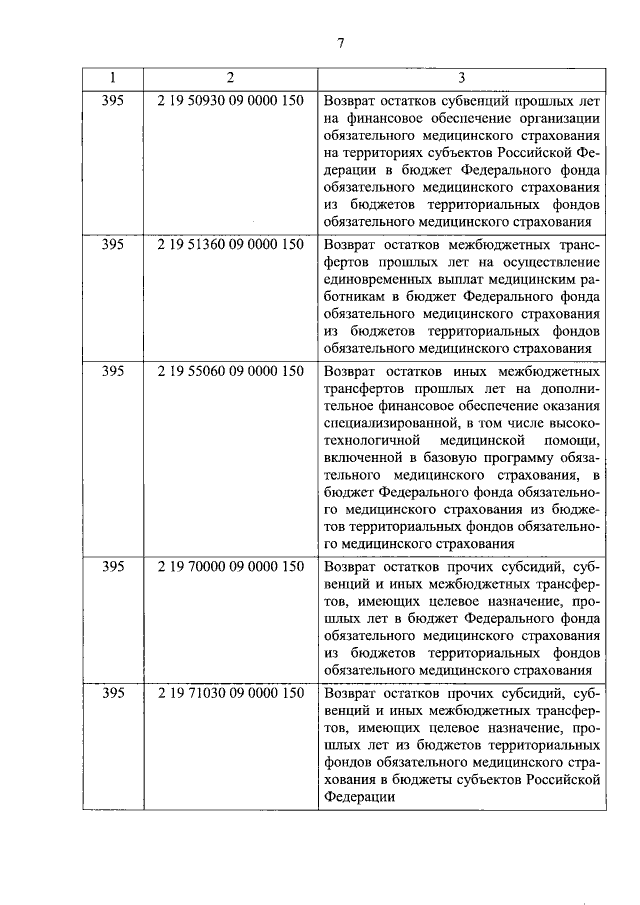 7

| 1 | 2 | 3 |
|---|---|---|
| 395 | 2 19 50930 09 0000 150 | Возврат остатков субвенций прошлых лет на финансовое обеспечение организации обязательного медицинского страхования на территориях субъектов Российской Федерации в бюджет Федерального фонда обязательного медицинского страхования из бюджетов территориальных фондов обязательного медицинского страхования |
| 395 | 2 19 51360 09 0000 150 | Возврат остатков межбюджетных трансфертов прошлых лет на осуществление единовременных выплат медицинским работникам в бюджет Федерального фонда обязательного медицинского страхования из бюджетов территориальных фондов обязательного медицинского страхования |
| 395 | 2 19 55060 09 0000 150 | Возврат остатков иных межбюджетных трансфертов прошлых лет на дополнительное финансовое обеспечение оказания специализированной, в том числе высокотехнологичной медицинской помощи, включенной в базовую программу обязательного медицинского страхования, в бюджет Федерального фонда обязательного медицинского страхования из бюджетов территориальных фондов обязательного медицинского страхования |
| 395 | 2 19 70000 09 0000 150 | Возврат остатков прочих субсидий, субвенций и иных межбюджетных трансфертов, имеющих целевое назначение, прошлых лет в бюджет Федерального фонда обязательного медицинского страхования из бюджетов территориальных фондов обязательного медицинского страхования |
| 395 | 2 19 71030 09 0000 150 | Возврат остатков прочих субсидий, субвенций и иных межбюджетных трансфертов, имеющих целевое назначение, прошлых лет из бюджетов территориальных фондов обязательного медицинского страхования в бюджеты субъектов Российской Федерации |